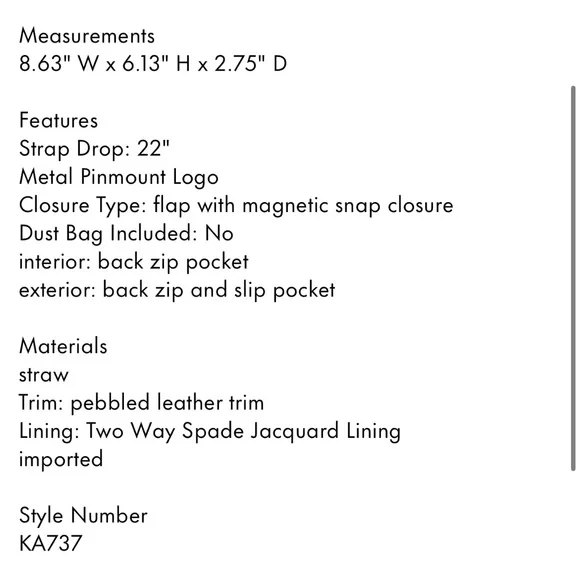 Measurements
8.63" W x 6.13" H x 2.75" D

Features
Strap Drop: 22"
Metal Pinmount Logo
Closure Type: flap with magnetic snap closure
Dust Bag Included: No
interior: back zip pocket
exterior: back zip and slip pocket

Materials
straw
Trim: pebbled leather trim
Lining: Two Way Spade Jacquard Lining
imported

Style Number
KA737